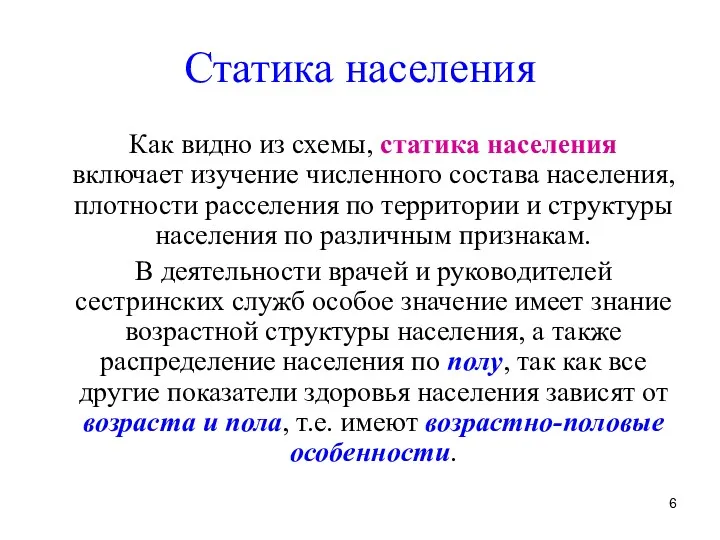 Статика населения

Как видно из схемы, статика населения включает изучение численного состава населения, плотности расселения по территории и структуры населения по различным признакам.

В деятельности врачей и руководителей сестринских служб особое значение имеет знание возрастной структуры населения, а также распределение населения по полу, так как все другие показатели здоровья населения зависят от возраста и пола, т.е. имеют возрастно-половые особенности.

6